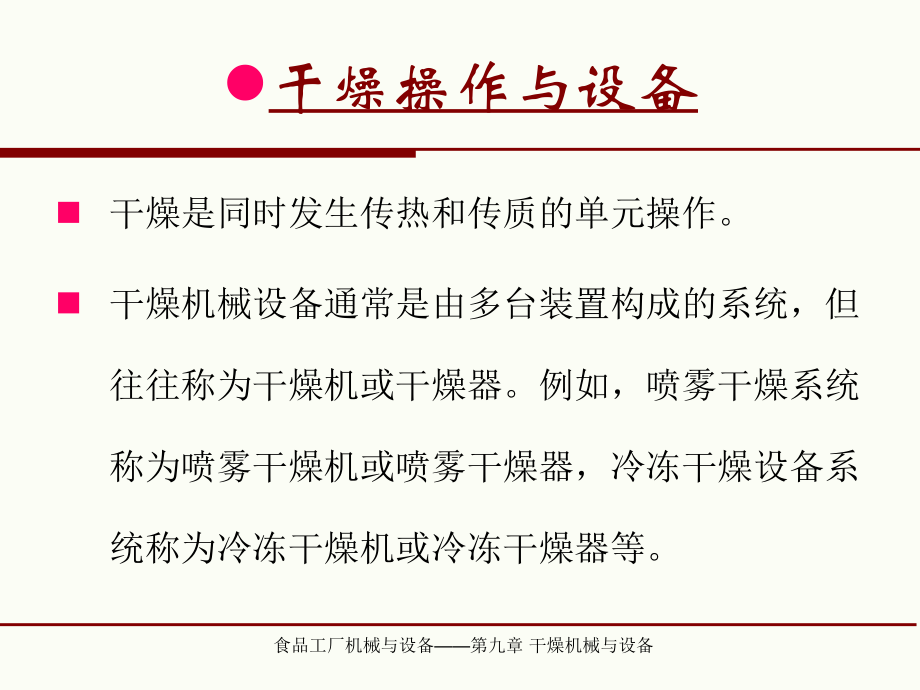 干燥操作与设备

干燥是同时发生传热和传质的单元操作。

干燥机械设备通常是由多台装置构成的系统，但往往称为干燥机或干燥器。例如，喷雾干燥系统称为喷雾干燥机或喷雾干燥器，冷冻干燥设备系统称为冷冻干燥机或冷冻干燥器等。

食品工厂机械与设备——第九章 干燥机械与设备